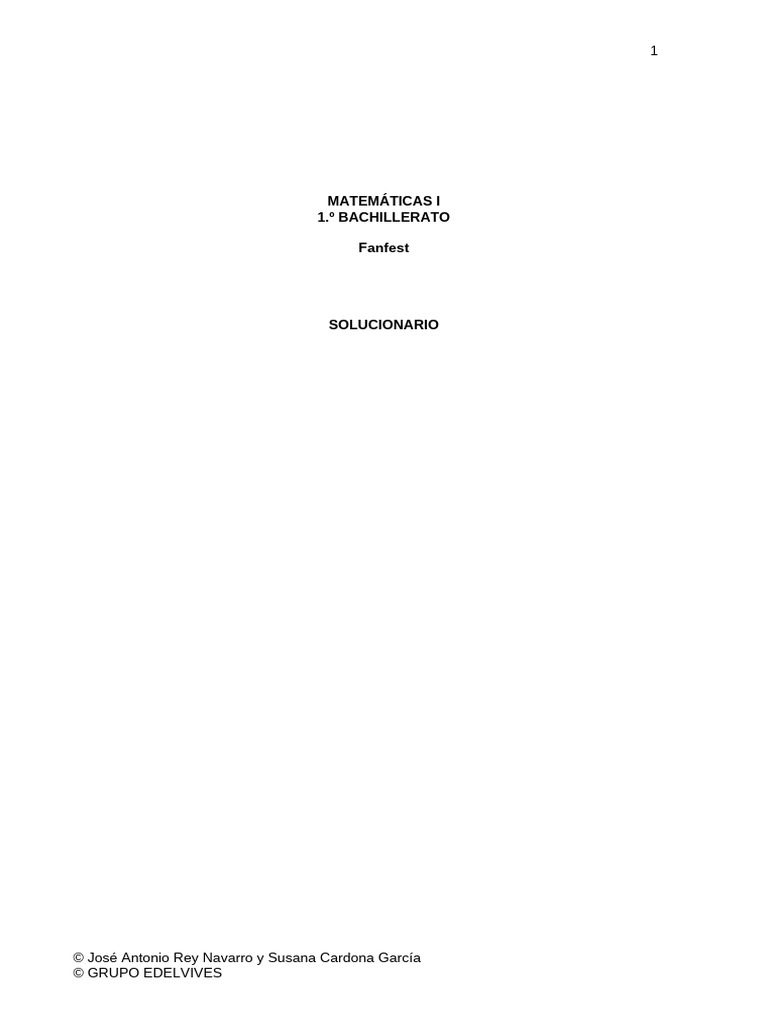 1

MATEMÁTICAS I
1.º BACHILLERATO

Fanfest

SOLUCIONARIO

© José Antonio Rey Navarro y Susana Cardona García
© GRUPO EDELVIVES